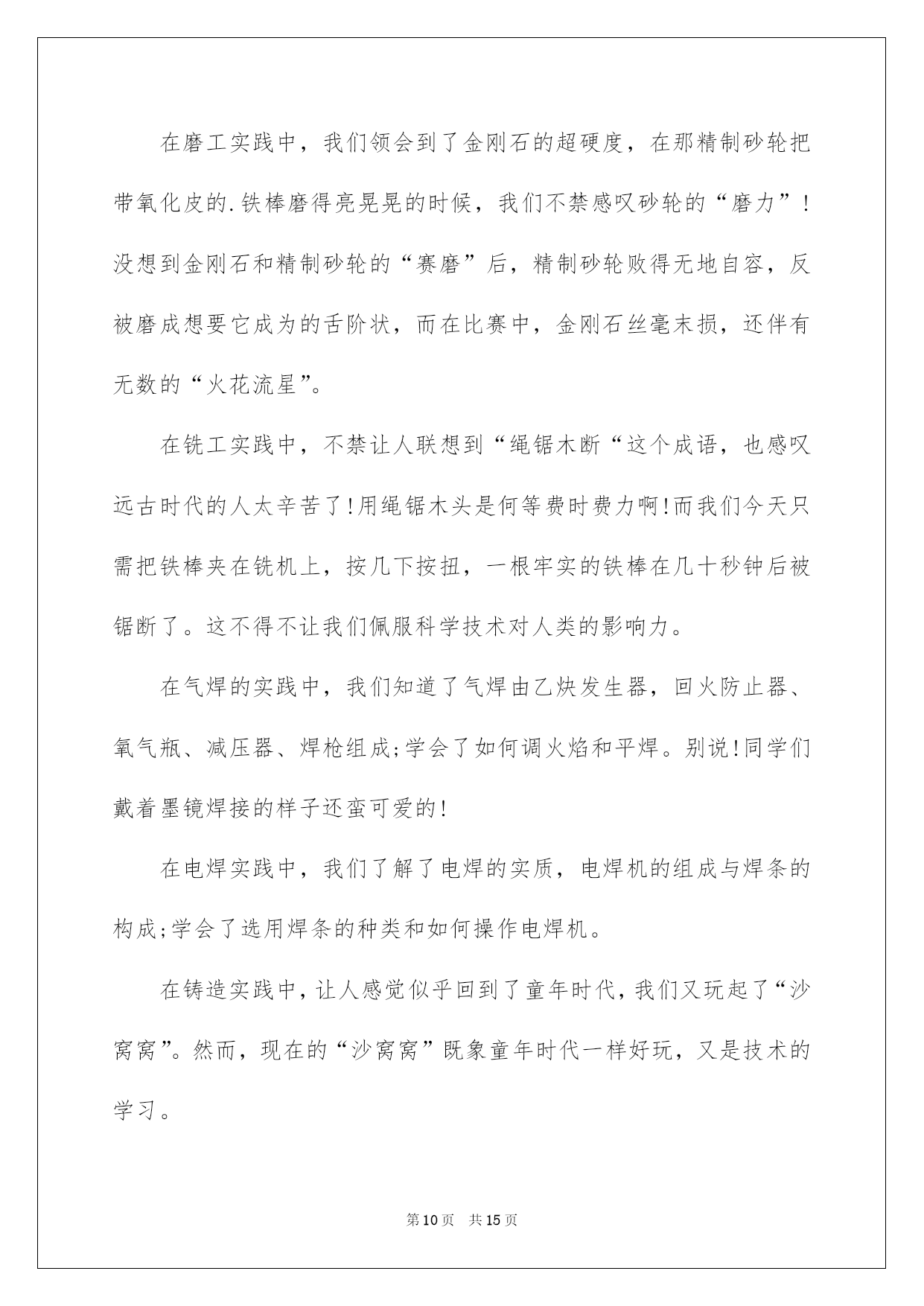 在磨工实践中，我们领会到了金刚石的超硬度，在那精制砂轮把带氧化皮的.铁棒磨得亮晃晃的时候，我们不禁感叹砂轮的“磨力”!没想到金刚石和精制砂轮的“赛磨”后，精制砂轮败得无地自容，反被磨成想要它成为的舌阶状，而在比赛中，金刚石丝毫未损，还伴有无数的“火花流星”。

在铣工实践中，不禁让人联想到“绳锯木断“这个成语，也感叹远古时代的人太辛苦了!用绳锯木头是何等费时费力啊!而我们今天只需把铁棒夹在铣机上，按几下按扭，一根牢实的铁棒在几十秒钟后被锯断了。这不得不让我们佩服科学技术对人类的影响力。

在气焊的实践中，我们知道了气焊由乙炔发生器，回火防止器、氧气瓶、减压器、焊枪组成;学会了如何调火焰和平焊。别说!同学们戴着墨镜焊接的样子还蛮可爱的!

在电焊实践中，我们了解了电焊的实质，电焊机的组成与焊条的构成;学会了选用焊条的种类和如何操作电焊机。

在铸造实践中，让人感觉似乎回到了童年时代，我们又玩起了“沙窝窝”。然而，现在的“沙窝窝”既象童年时代一样好玩，又是技术的学习。

第10页 共15页